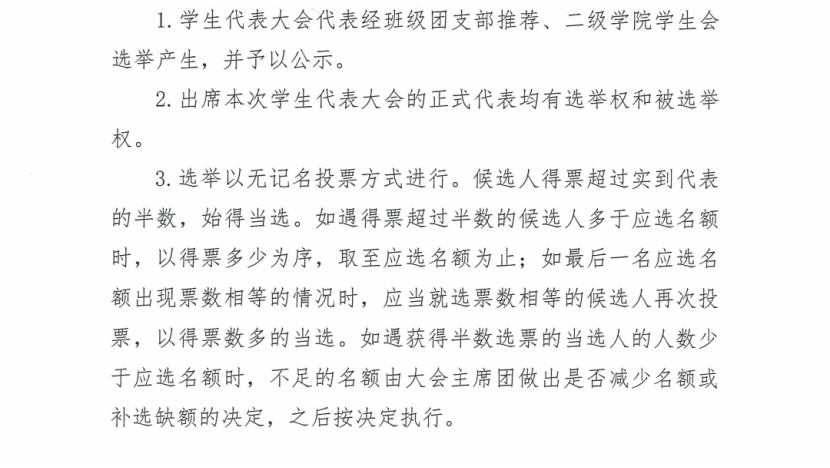 1. 学生代表大会代表经班级团支部推荐、二级学院学生会选举产生，并予以公示。

2. 出席本次学生代表大会的正式代表均有选举权和被选举权。

3. 选举以无记名投票方式进行。候选人得票超过实到代表的半数，始得当选。如遇得票超过半数的候选人多于应选名额时，以得票多少为序，取至应选名额为止；如最后一名应选名额出现票数相等的情况时，应当就选票数相等的候选人再次投票，以得票数多的当选。如遇获得半数选票的当选人的人数少于应选名额时，不足的名额由大会主席团做出是否减少名额或补选缺额的决定，之后按决定执行。